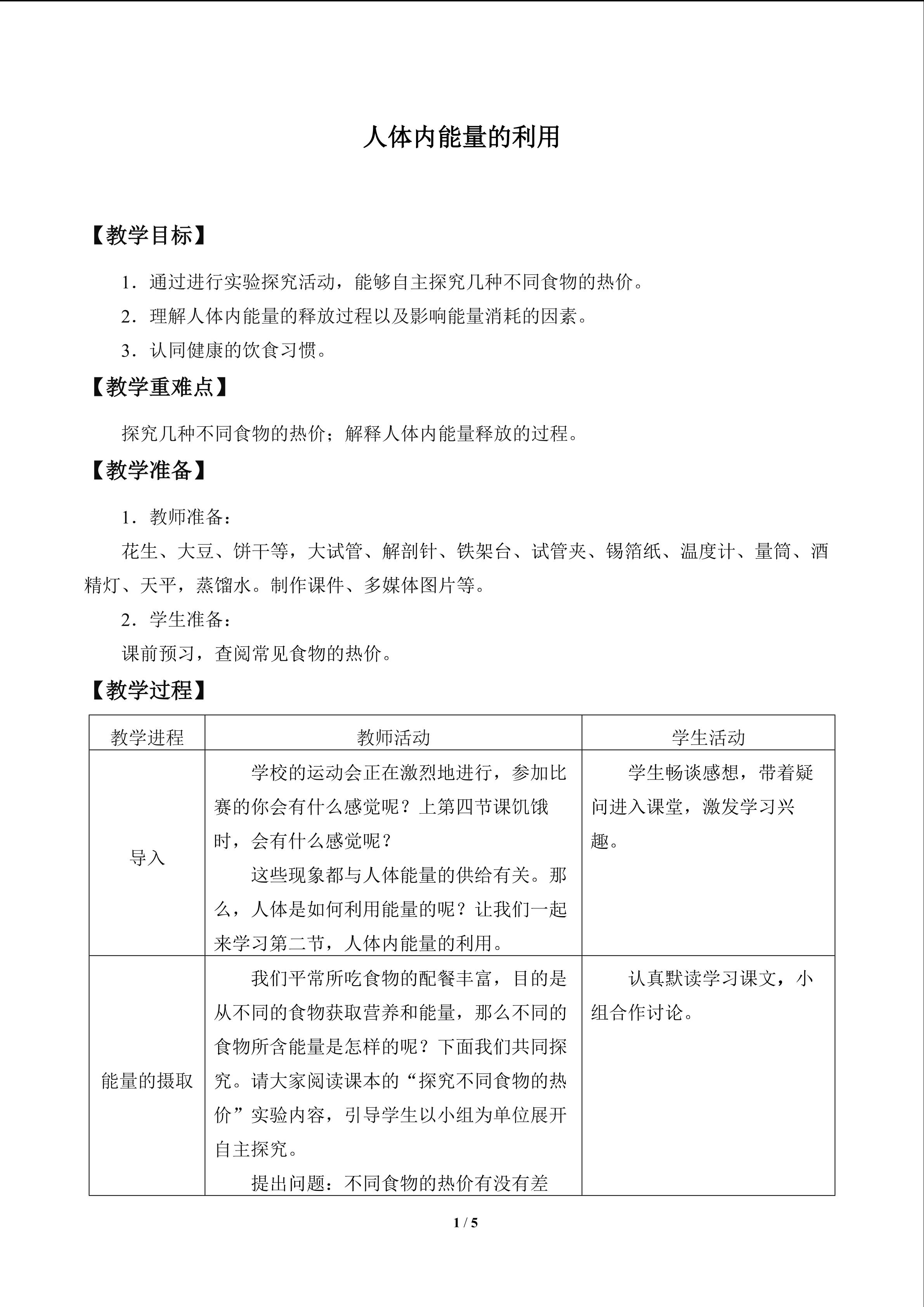 人体内能量的利用

【教学目标】

1．通过进行实验探究活动，能够自主探究几种不同食物的热价。

2．理解人体内能量的释放过程以及影响能量消耗的因素。

3．认同健康的饮食习惯。

【教学重难点】

探究几种不同食物的热价；解释人体内能量释放的过程。

【教学准备】

1．教师准备：

花生、大豆、饼干等，大试管、解剖针、铁架台、试管夹、锡箔纸、温度计、量筒、酒精灯、天平，蒸馏水。制作课件、多媒体图片等。

2．学生准备：

课前预习，查阅常见食物的热价。

【教学过程】

| 教学进程 | 教师活动 | 学生活动 |
|---|---|---|
| 导入 | 学校的运动会正在激烈地进行，参加比赛的你会有什么感觉呢？上第四节课饥饿时，会有什么感觉呢？ 这些现象都与人体能量的供给有关。那么，人体是如何利用能量的呢？让我们一起来学习第二节，人体内能量的利用。 | 学生畅谈感想，带着疑问进入课堂，激发学习兴趣。 |
| 能量的摄取 | 我们平常所吃食物的配餐丰富，目的是从不同的食物获取营养和能量，那么不同的食物所含能量是怎样的呢？下面我们共同探究。请大家阅读课本的“探究不同食物的热价”实验内容，引导学生以小组为单位展开自主探究。 提出问题：不同食物的热价有没有差 | 认真默读学习课文，小组合作讨论。 |

1 / 5